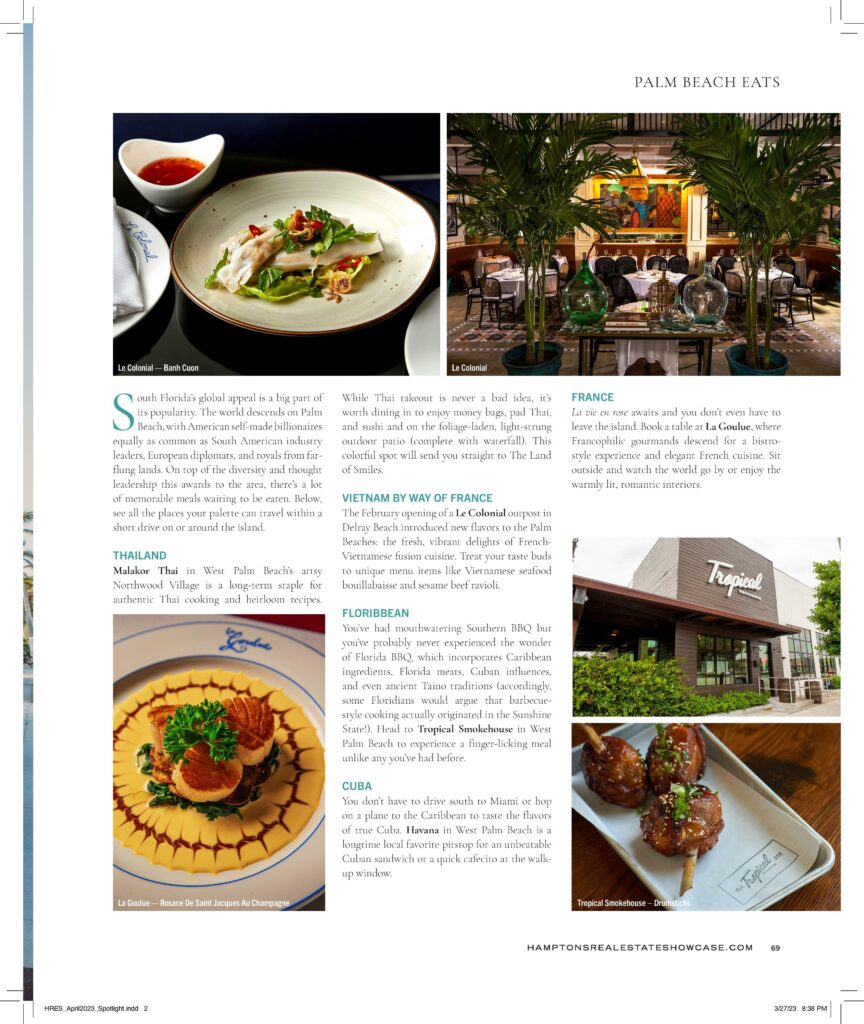 PALM BEACH EATS

Le Colonial — Banh Cuon

Le Colonial

South Florida's global appeal is a big part of its popularity. The world descends on Palm Beach, with American self-made billionaires equally as common as South American industry leaders, European diplomats, and royals from far-flung lands. On top of the diversity and thought leadership this awards to the area, there's a lot of memorable meals waiting to be eaten. Below, see all the places your palette can travel within a short drive on or around the island.

THAILAND

Malakor Thai in West Palm Beach's artsy Northwood Village is a long-term staple for authentic Thai cooking and heirloom recipes.

La Goulue — Rosace De Saint Jacques Au Champagne

While Thai takeout is never a bad idea, it's worth dining in to enjoy money bags, pad Thai, and sushi and on the foliage-laden, light-strung outdoor patio (complete with waterfall). This colorful spot will send you straight to The Land of Smiles.

VIETNAM BY WAY OF FRANCE

The February opening of a Le Colonial outpost in Delray Beach introduced new flavors to the Palm Beaches: the fresh, vibrant delights of French-Vietnamese fusion cuisine. Treat your taste buds to unique menu items like Vietnamese seafood bouillabaisse and sesame beef ravioli.

FLORIBBEAN

You've had mouthwatering Southern BBQ but you've probably never experienced the wonder of Florida BBQ, which incorporates Caribbean ingredients, Florida meats, Cuban influences, and even ancient Taino traditions (accordingly, some Floridians would argue that barbecue-style cooking actually originated in the Sunshine State!). Head to Tropical Smokehouse in West Palm Beach to experience a finger-licking meal unlike any you've had before.

CUBA

You don't have to drive south to Miami or hop on a plane to the Caribbean to taste the flavors of true Cuba. Havana in West Palm Beach is a longtime local favorite pitstop for an unbeatable Cuban sandwich or a quick cafecito at the walk-up window.

FRANCE

La vie en rose awaits and you don't even have to leave the island. Book a table at La Goulue, where Francophilic gourmands descend for a bistro-style experience and elegant French cuisine. Sit outside and watch the world go by or enjoy the warmly lit, romantic interiors.

Tropical

Tropical Smokehouse – Drumsticks

HAMPTONSREALESTATESHOWCASE.COM 69

HRES_April2023_Spotlight.indd 2

3/27/23 8:38 PM